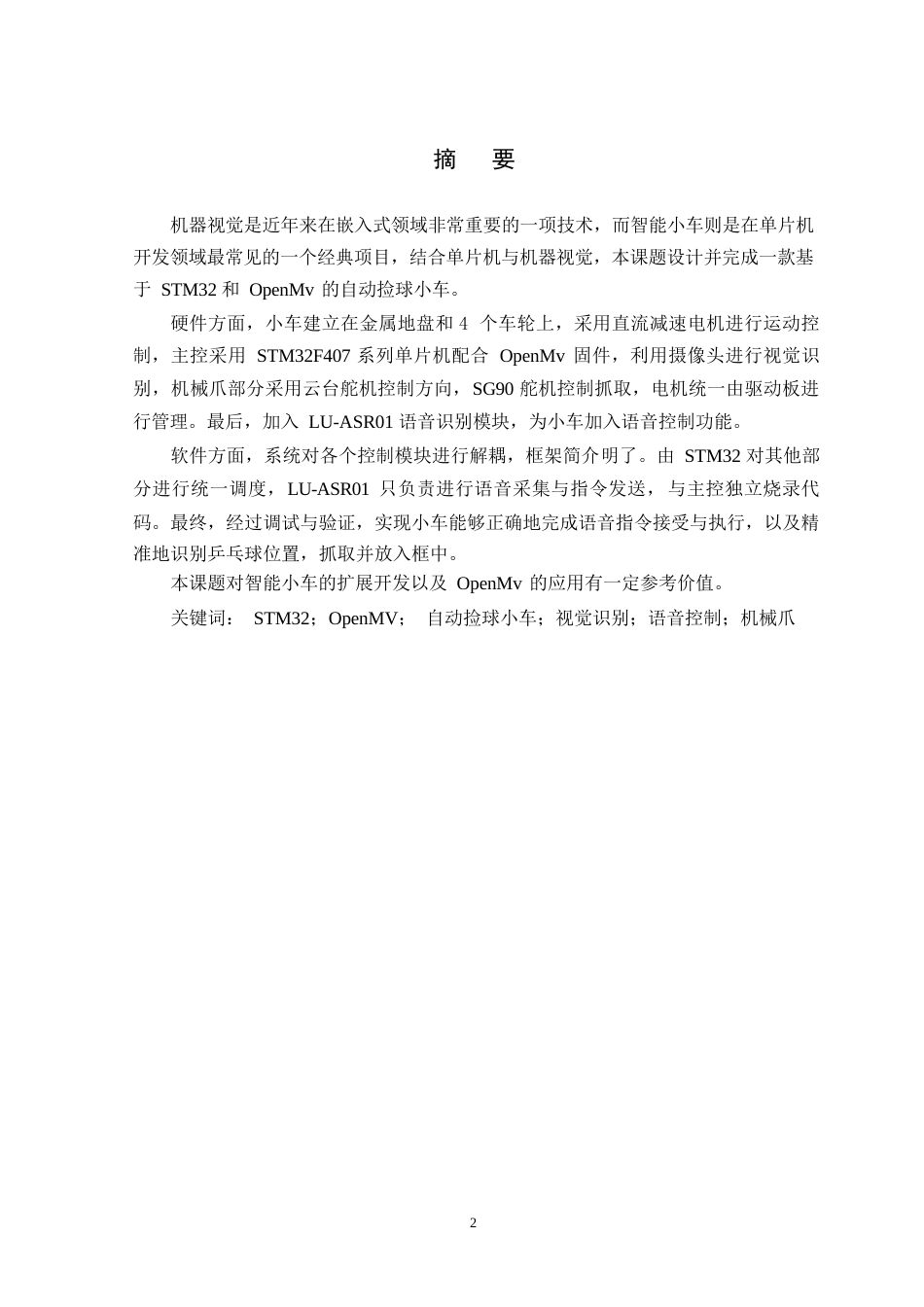 摘　要

机器视觉是近年来在嵌入式领域非常重要的一项技术，而智能小车则是在单片机开发领域最常见的一个经典项目，结合单片机与机器视觉，本课题设计并完成一款基于 STM32 和 OpenMv 的自动捡球小车。

硬件方面，小车建立在金属地盘和 4 个车轮上，采用直流减速电机进行运动控制，主控采用 STM32F407 系列单片机配合 OpenMv 固件，利用摄像头进行视觉识别，机械爪部分采用云台舵机控制方向，SG90 舵机控制抓取，电机统一由驱动板进行管理。最后，加入 LU-ASR01 语音识别模块，为小车加入语音控制功能。

软件方面，系统对各个控制模块进行解耦，框架简介明了。由 STM32 对其他部分进行统一调度，LU-ASR01 只负责进行语音采集与指令发送，与主控独立烧录代码。最终，经过调试与验证，实现小车能够正确地完成语音指令接受与执行，以及精准地识别乒乓球位置，抓取并放入框中。

本课题对智能小车的扩展开发以及 OpenMv 的应用有一定参考价值。

关键词： STM32；OpenMV； 自动捡球小车；视觉识别；语音控制；机械爪

2